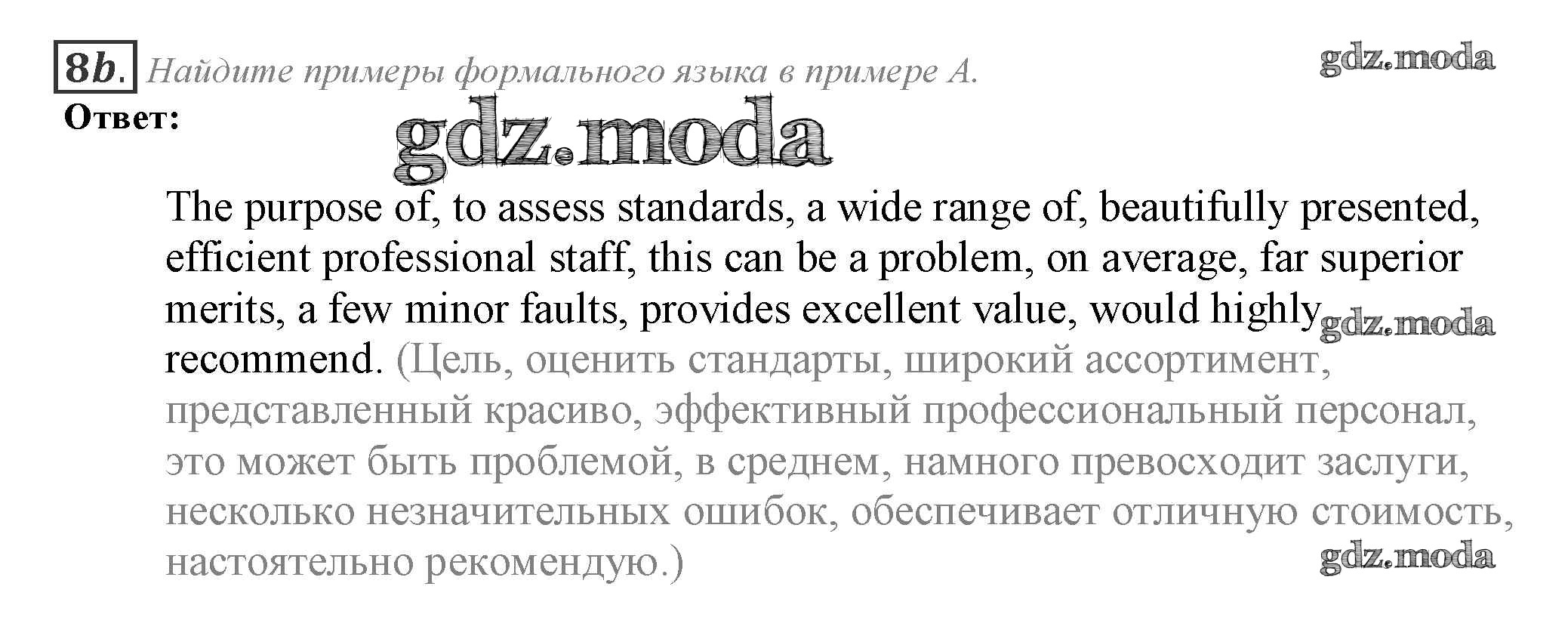 8b. Найдите примеры формального языка в примере А.

Ответ:

The purpose of, to assess standards, a wide range of, beautifully presented, efficient professional staff, this can be a problem, on average, far superior merits, a few minor faults, provides excellent value, would highly recommend. (Цель, оценить стандарты, широкий ассортимент, представленный красиво, эффективный профессиональный персонал, это может быть проблемой, в среднем, намного превосходит заслуги, несколько незначительных ошибок, обеспечивает отличную стоимость, настоятельно рекомендую.)

gdz.moda